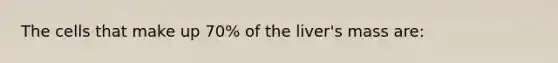 The cells that make up 70% of the liver's mass are: